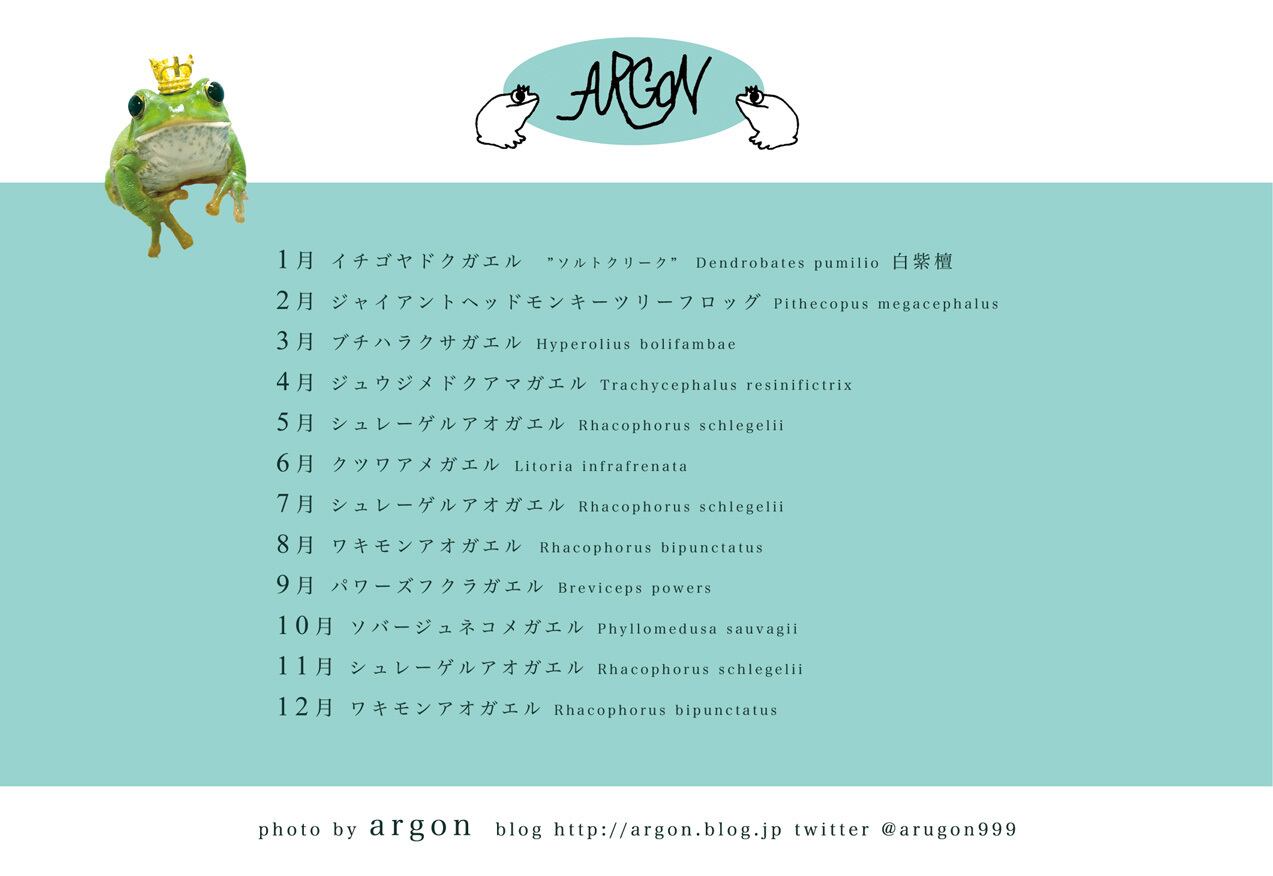 ARGON

1月 イチゴヤドクガエル ”ソルトクリーク” Dendrobates pumilio 白紫檀
2月 ジャイアントヘッドモンキーツリーフロッグ Pithecopus megacephalus
3月 ブチハラクサガエル Hyperolius bolifambae
4月 ジュウジメドクアマガエル Trachycephalus resinifictrix
5月 シュレーゲルアオガエル Rhacophorus schlegelii
6月 クツワアメガエル Litoria infrafrenata
7月 シュレーゲルアオガエル Rhacophorus schlegelii
8月 ワキモンアオガエル Rhacophorus bipunctatus
9月 パワーズフクラガエル Breviceps powers
10月 ソバージュネコメガエル Phyllomedusa sauvagii
11月 シュレーゲルアオガエル Rhacophorus schlegelii
12月 ワキモンアオガエル Rhacophorus bipunctatus

photo by argon blog http://argon.blog.jp twitter @arugon999